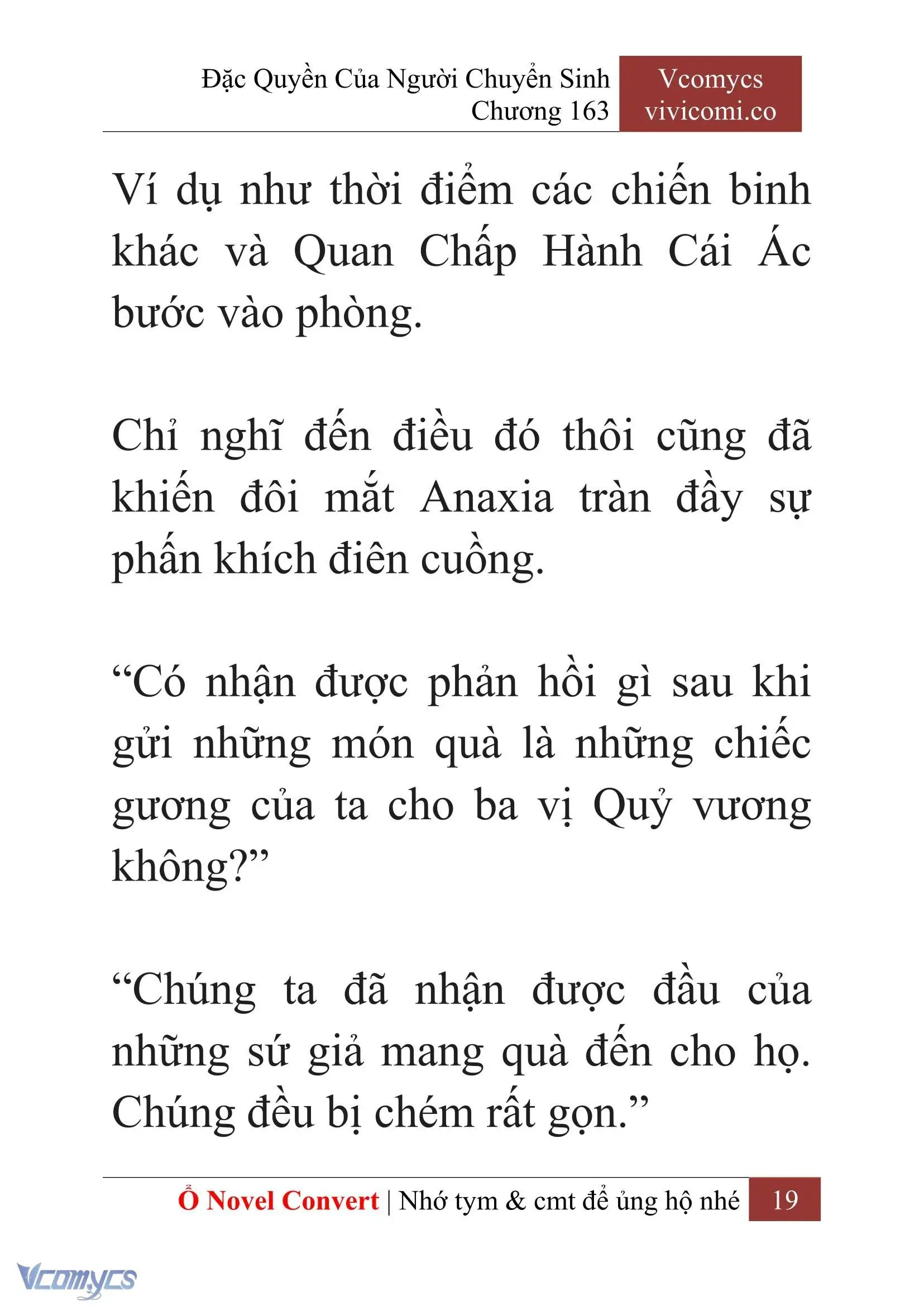 Đặc Quyền Của Người Chuyển Sinh
Chương 163

Vcomycs
vivicomi.co

Ví dụ như thời điểm các chiến binh khác và Quan Chấp Hành Cái Ác bước vào phòng.

Chỉ nghĩ đến điều đó thôi cũng đã khiến đôi mắt Anaxia tràn đầy sự phấn khích điên cuồng.

“Có nhận được phản hồi gì sau khi gửi những món quà là những chiếc gương của ta cho ba vị Quỷ vương không?”

“Chúng ta đã nhận được đầu của những sứ giả mang quà đến cho họ. Chúng đều bị chém rất gọn.”

Ổ Novel Convert | Nhớ tym & cmt để ủng hộ nhé 19

Vcomycs